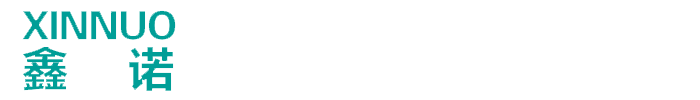 XINNUO
鑫 诺